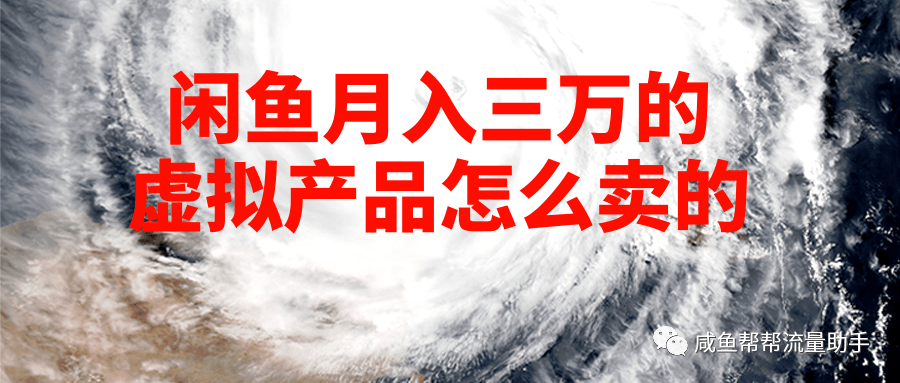 闲鱼月入三万的
虚拟产品怎么卖的

咸鱼帮帮流量助手